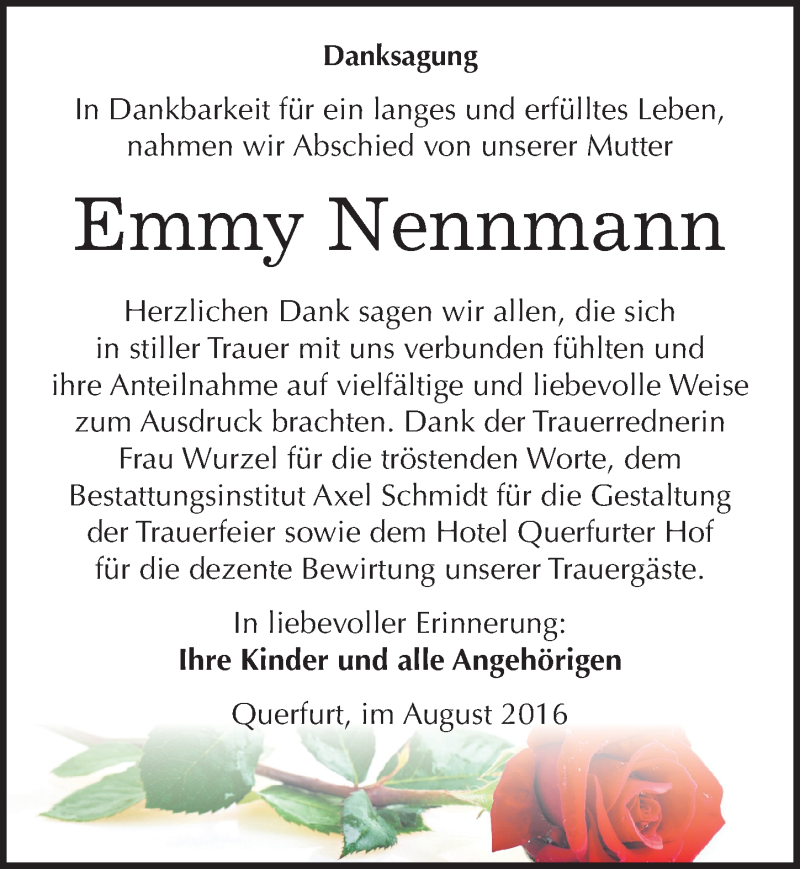 Danksagung

In Dankbarkeit für ein langes und erfülltes Leben, nahmen wir Abschied von unserer Mutter

Emmy Nennmann

Herzlichen Dank sagen wir allen, die sich in stiller Trauer mit uns verbunden fühlten und ihre Anteilnahme auf vielfältige und liebevolle Weise zum Ausdruck brachten. Dank der Trauerrednerin Frau Wurzel für die tröstenden Worte, dem Bestattungsinstitut Axel Schmidt für die Gestaltung der Trauerfeier sowie dem Hotel Querfurter Hof für die dezente Bewirtung unserer Trauergäste.

In liebevoller Erinnerung:
Ihre Kinder und alle Angehörigen

Querfurt, im August 2016